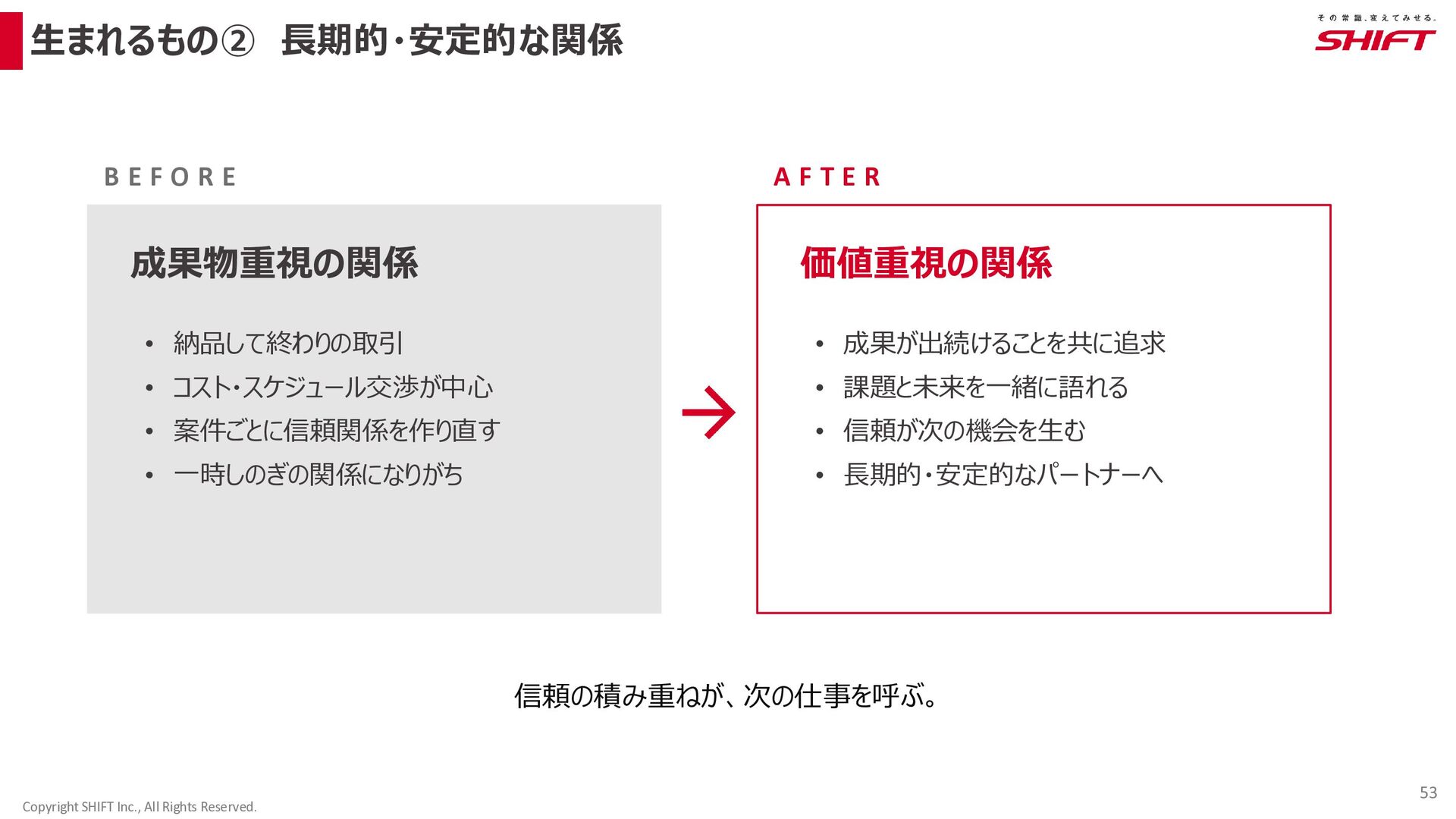 生まれるもの② 長期的・安定的な関係

その常識、変えてみせる。
SHIFT

BEFORE

成果物重視の関係

• 納品して終わりの取引
• コスト・スケジュール交渉が中心
• 案件ごとに信頼関係を作り直す
• 一時しのぎの関係になりがち

AFTER

価値重視の関係

• 成果が出続けることを共に追求
• 課題と未来を一緒に語れる
• 信頼が次の機会を生む
• 長期的・安定的なパートナーへ

信頼の積み重ねが、次の仕事を呼ぶ。

Copyright SHIFT Inc., All Rights Reserved.

53